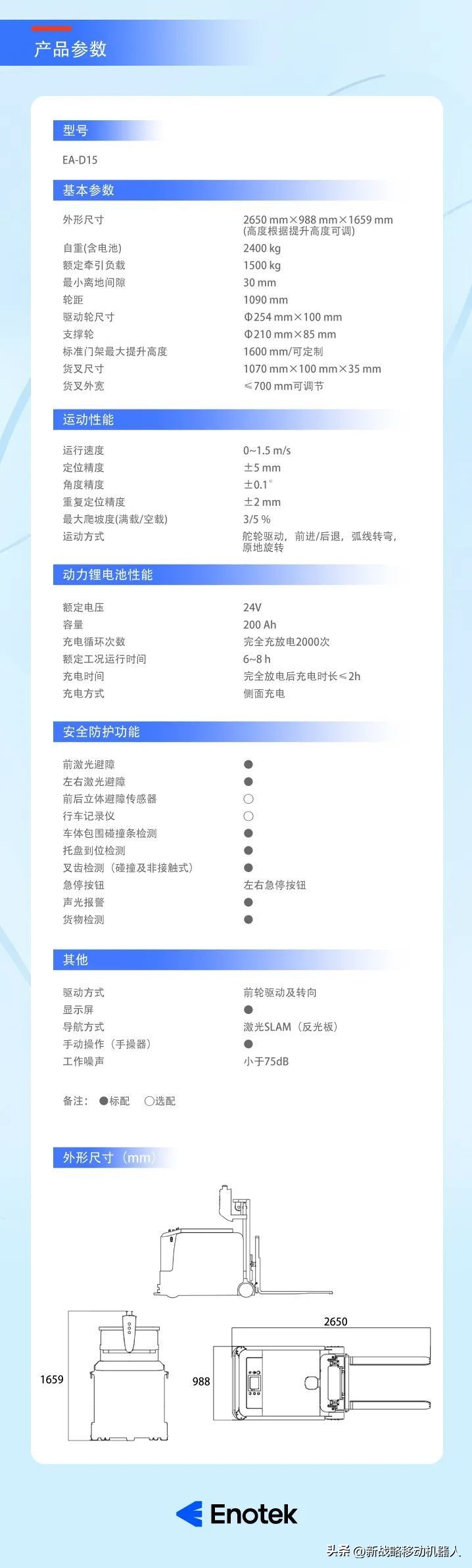 产品参数

型号

EA-D15

基本参数

| | |
|---|---|
| 外形尺寸 | 2650 mm×988 mm×1659 mm (高度根据提升高度可调) |
| 自重(含电池) | 2400 kg |
| 额定牵引负载 | 1500 kg |
| 最小离地间隙 | 30 mm |
| 轮距 | 1090 mm |
| 驱动轮尺寸 | Φ254 mm×100 mm |
| 支撑轮 | Φ210 mm×85 mm |
| 标准门架最大提升高度 | 1600 mm/可定制 |
| 货叉尺寸 | 1070 mm×100 mm×35 mm |
| 货叉外宽 | ≤700 mm可调节 |

运动性能

| | |
|---|---|
| 运行速度 | 0~1.5 m/s |
| 定位精度 | ±5 mm |
| 角度精度 | ±0.1° |
| 重复定位精度 | ±2 mm |
| 最大爬坡度(满载/空载) | 3/5 % |
| 运动方式 | 舵轮驱动，前进/后退，弧线转弯，原地旋转 |

动力锂电池性能

| | |
|---|---|
| 额定电压 | 24V |
| 容量 | 200 Ah |
| 充电循环次数 | 完全充放电2000次 |
| 额定工况运行时间 | 6~8 h |
| 充电时间 | 完全放电后充电时长≤2h |
| 充电方式 | 侧面充电 |

安全防护功能

| | |
|---|---|
| 前激光避障 | ● |
| 左右激光避障 | ● |
| 前后立体避障传感器 | ○ |
| 行车记录仪 | ○ |
| 车体包围碰撞条检测 | ● |
| 托盘到位检测 | ● |
| 叉齿检测（碰撞及非接触式） | ● |
| 急停按钮 | 左右急停按钮 |
| 声光报警 | ● |
| 货物检测 | ● |

其他

| | |
|---|---|
| 驱动方式 | 前轮驱动及转向 |
| 显示屏 | ● |
| 导航方式 | 激光SLAM（反光板） |
| 手动操作（手操器） | ● |
| 工作噪声 | 小于75dB |

备注：●标配 ○选配

外形尺寸（mm）

2650
1659
988

Enotek

头条 @新战略移动机器人